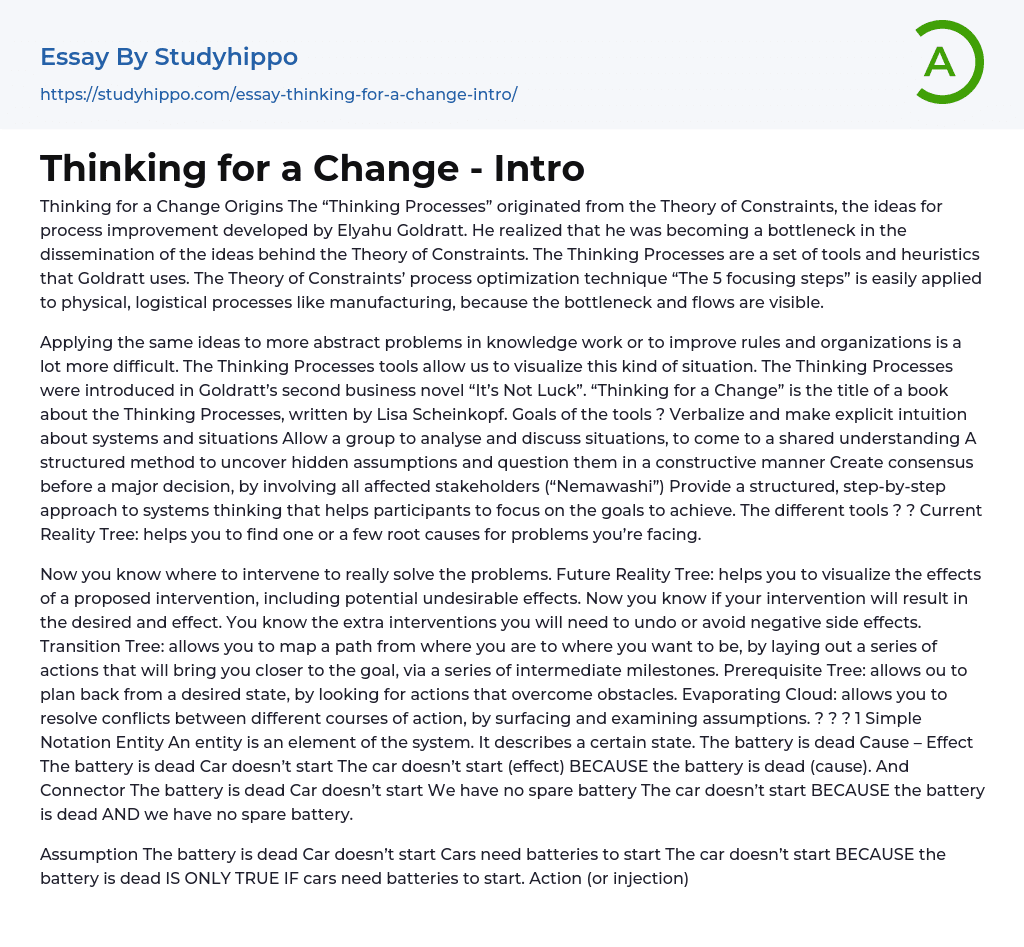 Essay By Studyhippo

https://studyhippo.com/essay-thinking-for-a-change-intro/

A

Thinking for a Change - Intro

Thinking for a Change Origins The “Thinking Processes” originated from the Theory of Constraints, the ideas for process improvement developed by Elyahu Goldratt. He realized that he was becoming a bottleneck in the dissemination of the ideas behind the Theory of Constraints. The Thinking Processes are a set of tools and heuristics that Goldratt uses. The Theory of Constraints’ process optimization technique “The 5 focusing steps” is easily applied to physical, logistical processes like manufacturing, because the bottleneck and flows are visible.

Applying the same ideas to more abstract problems in knowledge work or to improve rules and organizations is a lot more difficult. The Thinking Processes tools allow us to visualize this kind of situation. The Thinking Processes were introduced in Goldratt’s second business novel “It’s Not Luck”. “Thinking for a Change” is the title of a book about the Thinking Processes, written by Lisa Scheinkopf. Goals of the tools ? Verbalize and make explicit intuition about systems and situations Allow a group to analyse and discuss situations, to come to a shared understanding A structured method to uncover hidden assumptions and question them in a constructive manner Create consensus before a major decision, by involving all affected stakeholders (“Nemawashi”) Provide a structured, step-by-step approach to systems thinking that helps participants to focus on the goals to achieve. The different tools ? ? Current Reality Tree: helps you to find one or a few root causes for problems you’re facing.

Now you know where to intervene to really solve the problems. Future Reality Tree: helps you to visualize the effects of a proposed intervention, including potential undesirable effects. Now you know if your intervention will result in the desired and effect. You know the extra interventions you will need to undo or avoid negative side effects. Transition Tree: allows you to map a path from where you are to where you want to be, by laying out a series of actions that will bring you closer to the goal, via a series of intermediate milestones. Prerequisite Tree: allows ou to plan back from a desired state, by looking for actions that overcome obstacles. Evaporating Cloud: allows you to resolve conflicts between different courses of action, by surfacing and examining assumptions. ? ? ? 1 Simple Notation Entity An entity is an element of the system. It describes a certain state. The battery is dead Cause – Effect The battery is dead Car doesn’t start The car doesn’t start (effect) BECAUSE the battery is dead (cause). And Connector The battery is dead Car doesn’t start We have no spare battery The car doesn’t start BECAUSE the battery is dead AND we have no spare battery.

Assumption The battery is dead Car doesn’t start Cars need batteries to start The car doesn’t start BECAUSE the battery is dead IS ONLY TRUE IF cars need batteries to start. Action (or injection)